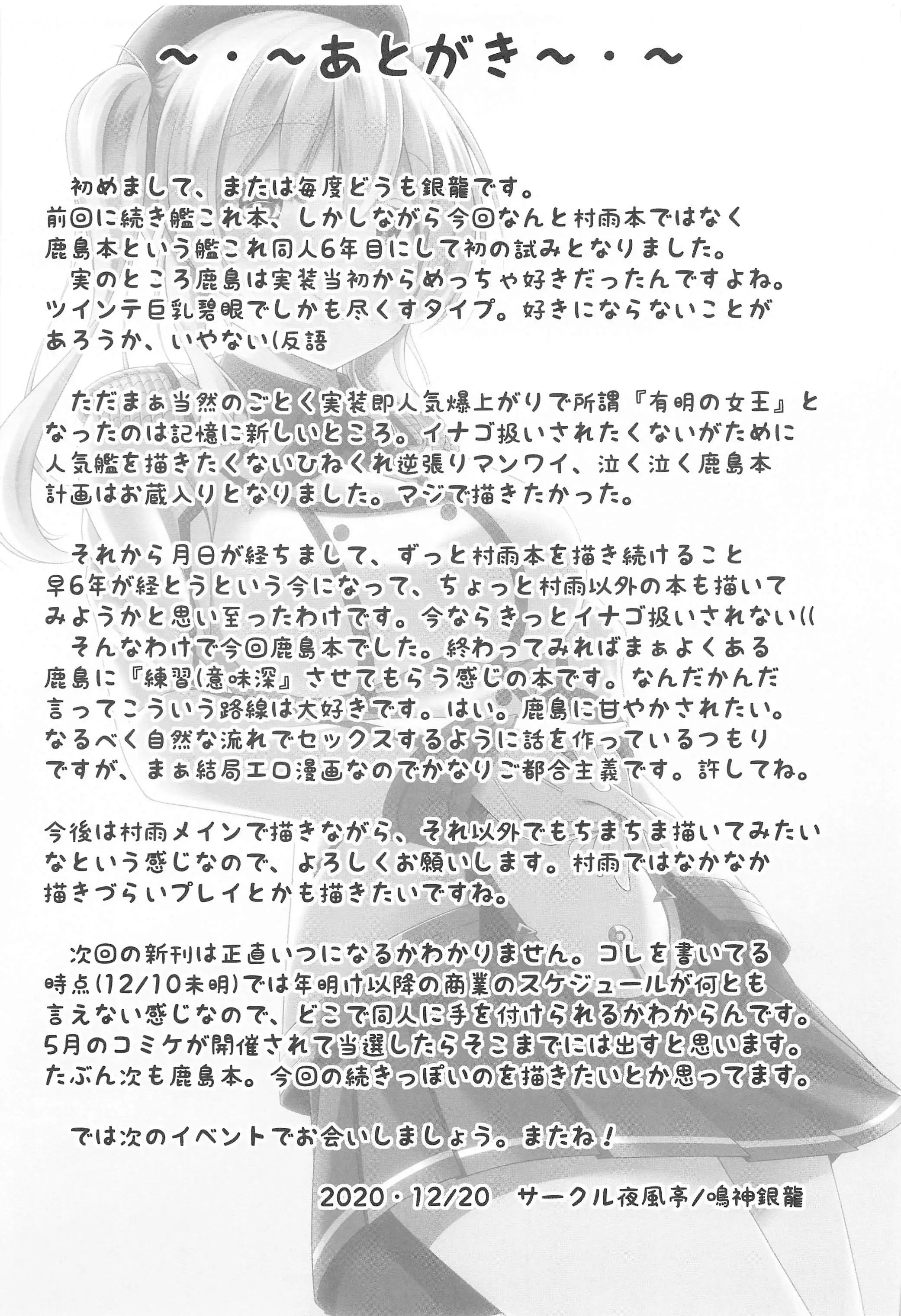 ～・～あとがき～・～

初めまして、または毎度どうも銀龍です。
前回に続き艦これ本、しかしながら今回なんと村雨本ではなく鹿島本という艦これ同人6年目にして初の試みとなりました。
実のところ鹿島は実装当初からめっちゃ好きだったんですよね。ツインテ巨乳碧眼でしかも尽くすタイプ。好きにならないことがあろうか、いやない(反語

ただまぁ当然のごとく実装即人気爆上がりで所謂『有明の女王』となったのは記憶に新しいところ。イナゴ扱いされたくないがために人気艦を描きたくないひねくれ逆張りマンワイ、泣く泣く鹿島本計画はお蔵入りとなりました。マジで描きたかった。

それから月日が経ちまして、ずっと村雨本を描き続けること早6年が経とうという今になって、ちょっと村雨以外の本も描いてみようかと思い至ったわけです。今ならきっとイナゴ扱いされない((
そんなわけで今回鹿島本でした。終わってみればまぁよくある鹿島に『練習(意味深』させてもらう感じの本です。なんだかんだ言ってこういう路線は大好きです。はい。鹿島に甘やかされたい。なるべく自然な流れでセックスするように話を作っているつもりですが、まぁ結局エロ漫画なのでかなりご都合主義です。許してね。

今後は村雨メインで描きながら、それ以外でもちまちま描いてみたいなという感じなので、よろしくお願いします。村雨ではなかなか描きづらいプレイとかも描きたいですね。

次回の新刊は正直いつになるかわかりません。コレを書いてる時点(12/10未明)では年明け以降の商業のスケジュールが何とも言えない感じなので、どこで同人に手を付けられるかわからんです。5月のコミケが開催されて当選したらそこまでには出すと思います。たぶん次も鹿島本。今回の続きっぽいのを描きたいとか思ってます。

では次のイベントでお会いしましょう。またね！

2020・12/20　サークル夜風亭/鳴神銀龍